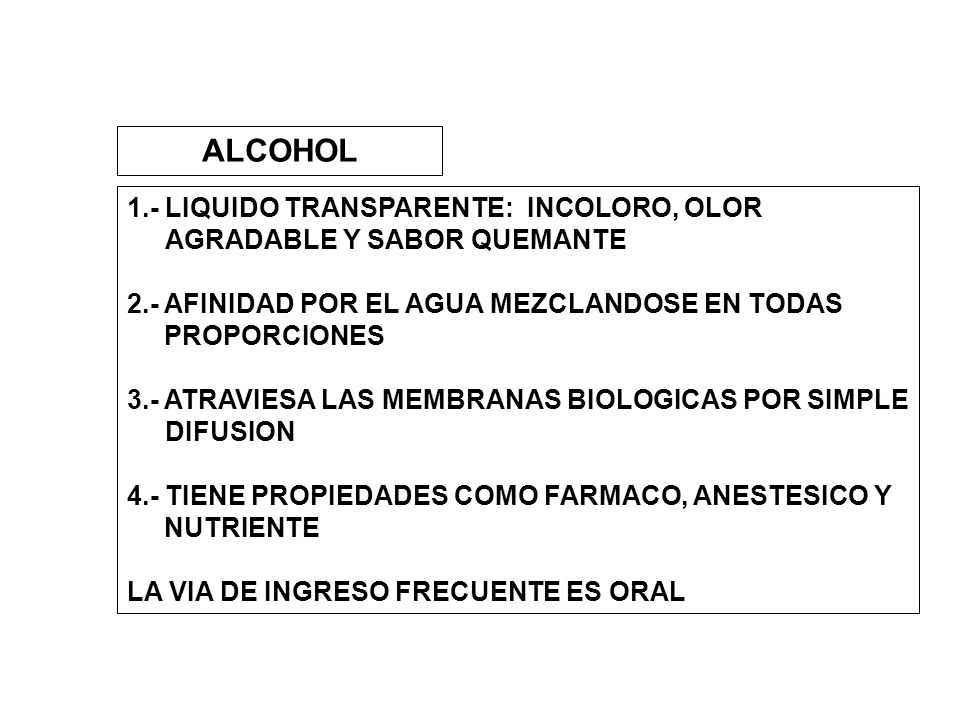 ALCOHOL

1.- LIQUIDO TRANSPARENTE: INCOLORO, OLOR AGRADABLE Y SABOR QUEMANTE

2.- AFINIDAD POR EL AGUA MEZCLANDOSE EN TODAS PROPORCIONES

3.- ATRAVIESA LAS MEMBRANAS BIOLOGICAS POR SIMPLE DIFUSION

4.- TIENE PROPIEDADES COMO FARMACO, ANESTESICO Y NUTRIENTE

LA VIA DE INGRESO FRECUENTE ES ORAL